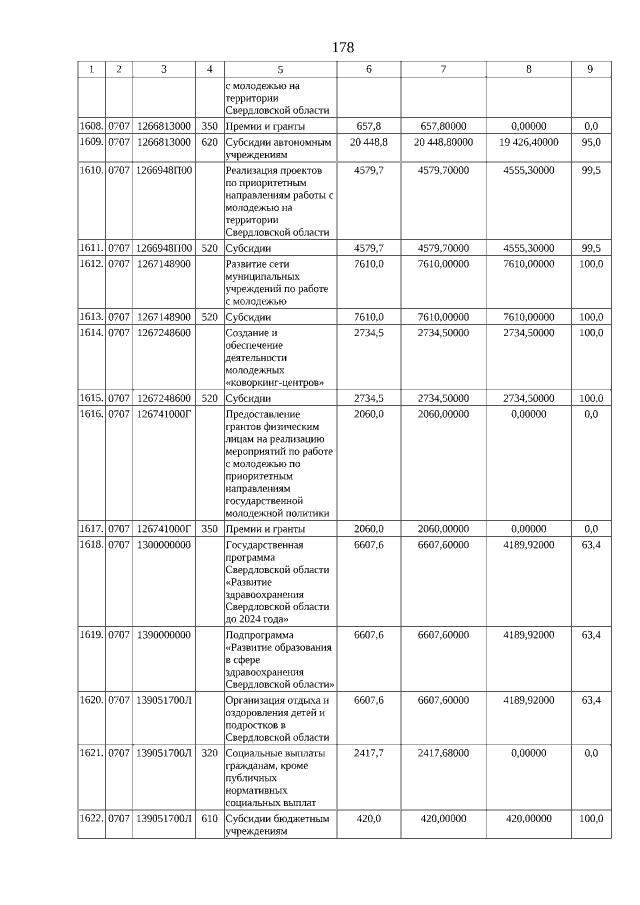 178

| 1 | 2 | 3 | 4 | 5 | 6 | 7 | 8 | 9 |
|---|---|---|---|---|---|---|---|---|
|  |  |  |  | с молодежью на территории Свердловской области |  |  |  |  |
| 1608. | 0707 | 1266813000 | 350 | Премии и гранты | 657,8 | 657,80000 | 0,00000 | 0,0 |
| 1609. | 0707 | 1266813000 | 620 | Субсидии автономным учреждениям | 20 448,8 | 20 448,80000 | 19 426,40000 | 95,0 |
| 1610. | 0707 | 1266948П00 |  | Реализация проектов по приоритетным направлениям работы с молодежью на территории Свердловской области | 4579,7 | 4579,70000 | 4555,30000 | 99,5 |
| 1611. | 0707 | 1266948П00 | 520 | Субсидии | 4579,7 | 4579,70000 | 4555,30000 | 99,5 |
| 1612. | 0707 | 1267148900 |  | Развитие сети муниципальных учреждений по работе с молодежью | 7610,0 | 7610,00000 | 7610,00000 | 100,0 |
| 1613. | 0707 | 1267148900 | 520 | Субсидии | 7610,0 | 7610,00000 | 7610,00000 | 100,0 |
| 1614. | 0707 | 1267248600 |  | Создание и обеспечение деятельности молодежных «коворкинг-центров» | 2734,5 | 2734,50000 | 2734,50000 | 100,0 |
| 1615. | 0707 | 1267248600 | 520 | Субсидии | 2734,5 | 2734,50000 | 2734,50000 | 100,0 |
| 1616. | 0707 | 126741000Г |  | Предоставление грантов физическим лицам на реализацию мероприятий по работе с молодежью по приоритетным направлениям государственной молодежной политики | 2060,0 | 2060,00000 | 0,00000 | 0,0 |
| 1617. | 0707 | 126741000Г | 350 | Премии и гранты | 2060,0 | 2060,00000 | 0,00000 | 0,0 |
| 1618. | 0707 | 1300000000 |  | Государственная программа Свердловской области «Развитие здравоохранения Свердловской области до 2024 года» | 6607,6 | 6607,60000 | 4189,92000 | 63,4 |
| 1619. | 0707 | 1390000000 |  | Подпрограмма «Развитие образования в сфере здравоохранения Свердловской области» | 6607,6 | 6607,60000 | 4189,92000 | 63,4 |
| 1620. | 0707 | 139051700Л |  | Организация отдыха и оздоровления детей и подростков в Свердловской области | 6607,6 | 6607,60000 | 4189,92000 | 63,4 |
| 1621. | 0707 | 139051700Л | 320 | Социальные выплаты гражданам, кроме публичных нормативных социальных выплат | 2417,7 | 2417,68000 | 0,00000 | 0,0 |
| 1622. | 0707 | 139051700Л | 610 | Субсидии бюджетным учреждениям | 420,0 | 420,00000 | 420,00000 | 100,0 |